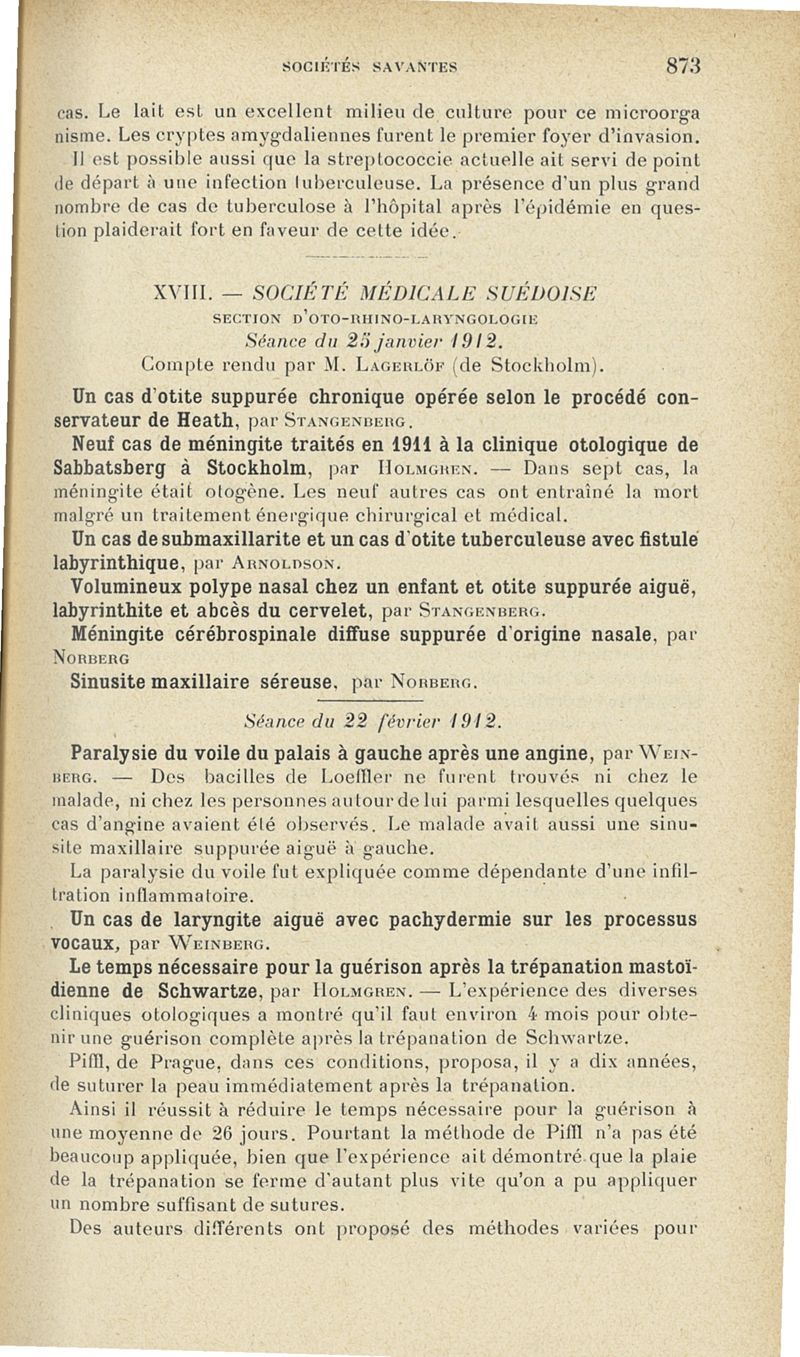 SOCIÉTÉS SAVANTES 873

cas. Le lait est un excellent milieu de culture pour ce microorganisme. Les cryptes amygdaliennes furent le premier foyer d'invasion.

Il est possible aussi que la streptococcie actuelle ait servi de point de départ à une infection tuberculeuse. La présence d'un plus grand nombre de cas de tuberculose à l'hôpital après l'épidémie en question plaiderait fort en faveur de cette idée.

XVIII. — SOCIÉTÉ MÉDICALE SUÉDOISE

SECTION D'OTO-RHINO-LARYNGOLOGIE

Séance du 25 janvier 1912.

Compte rendu par M. LAGERLÖF (de Stockholm).

Un cas d'otite suppurée chronique opérée selon le procédé conservateur de Heath, par STANGENBERG.

Neuf cas de méningite traités en 1911 à la clinique otologique de Sabbatsberg à Stockholm, par HOLMGREN. — Dans sept cas, la méningite était otogène. Les neuf autres cas ont entraîné la mort malgré un traitement énergique chirurgical et médical.

Un cas de submaxillarite et un cas d'otite tuberculeuse avec fistule labyrinthique, par ARNOLDSON.

Volumineux polype nasal chez un enfant et otite suppurée aiguë, labyrinthite et abcès du cervelet, par STANGENBERG.

Méningite cérébrospinale diffuse suppurée d'origine nasale, par NORBERG

Sinusite maxillaire séreuse, par NORBERG.

Séance du 22 février 1912.

Paralysie du voile du palais à gauche après une angine, par WEINBERG. — Des bacilles de Loeffler ne furent trouvés ni chez le malade, ni chez les personnes autour de lui parmi lesquelles quelques cas d'angine avaient été observés. Le malade avait aussi une sinusite maxillaire suppurée aiguë à gauche.

La paralysie du voile fut expliquée comme dépendante d'une infiltration inflammatoire.

Un cas de laryngite aiguë avec pachydermie sur les processus vocaux, par WEINBERG.

Le temps nécessaire pour la guérison après la trépanation mastoïdienne de Schwartze, par HOLMGREN. — L'expérience des diverses cliniques otologiques a montré qu'il faut environ 4 mois pour obtenir une guérison complète après la trépanation de Schwartze.

Piffl, de Prague, dans ces conditions, proposa, il y a dix années, de suturer la peau immédiatement après la trépanation.

Ainsi il réussit à réduire le temps nécessaire pour la guérison à une moyenne de 26 jours. Pourtant la méthode de Piffl n'a pas été beaucoup appliquée, bien que l'expérience ait démontré que la plaie de la trépanation se ferme d'autant plus vite qu'on a pu appliquer un nombre suffisant de sutures.

Des auteurs différents ont proposé des méthodes variées pour